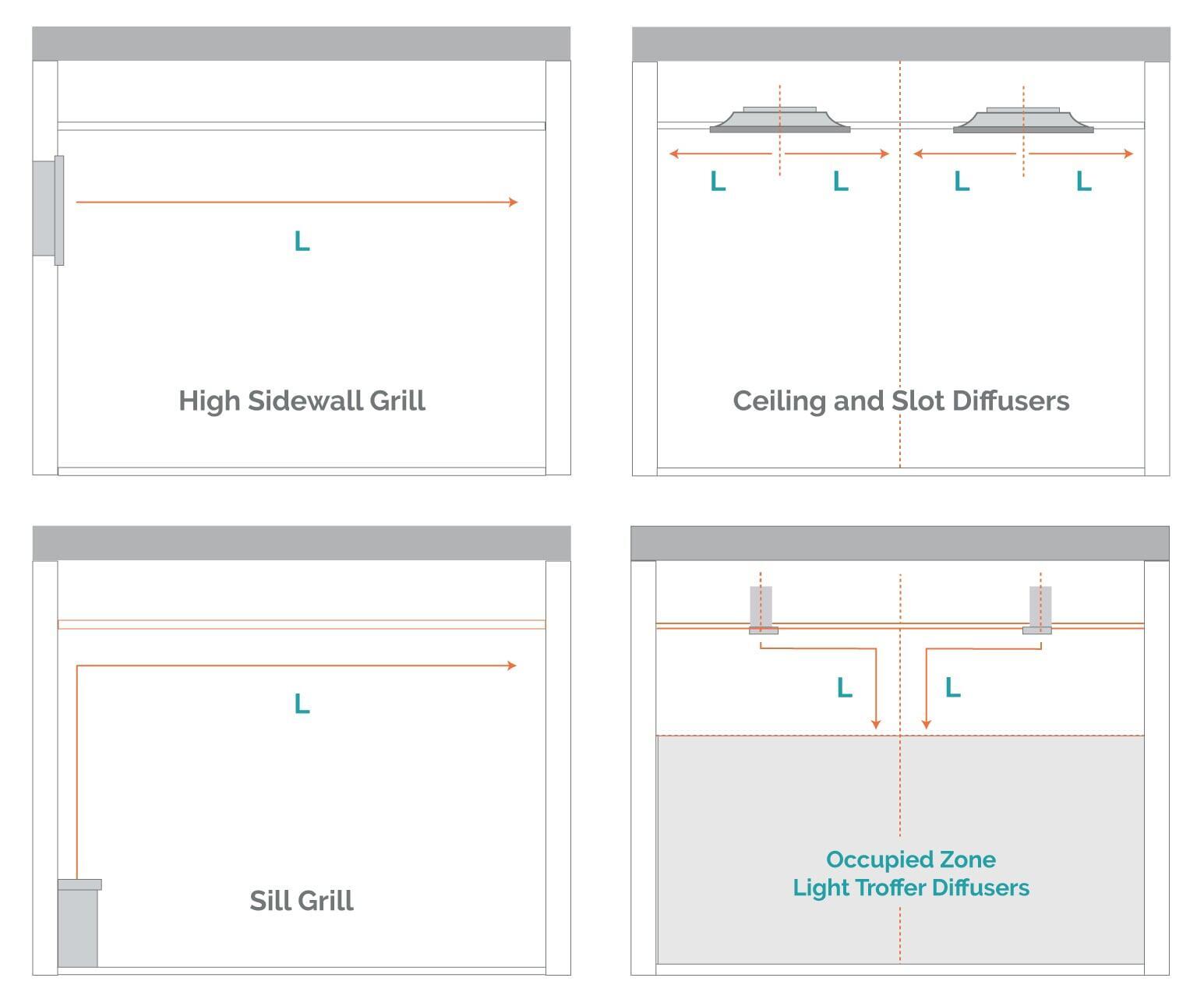 L

High Sidewall Grill

L L L L

Ceiling and Slot Diffusers

L

Sill Grill

L L

Occupied Zone
Light Troffer Diffusers